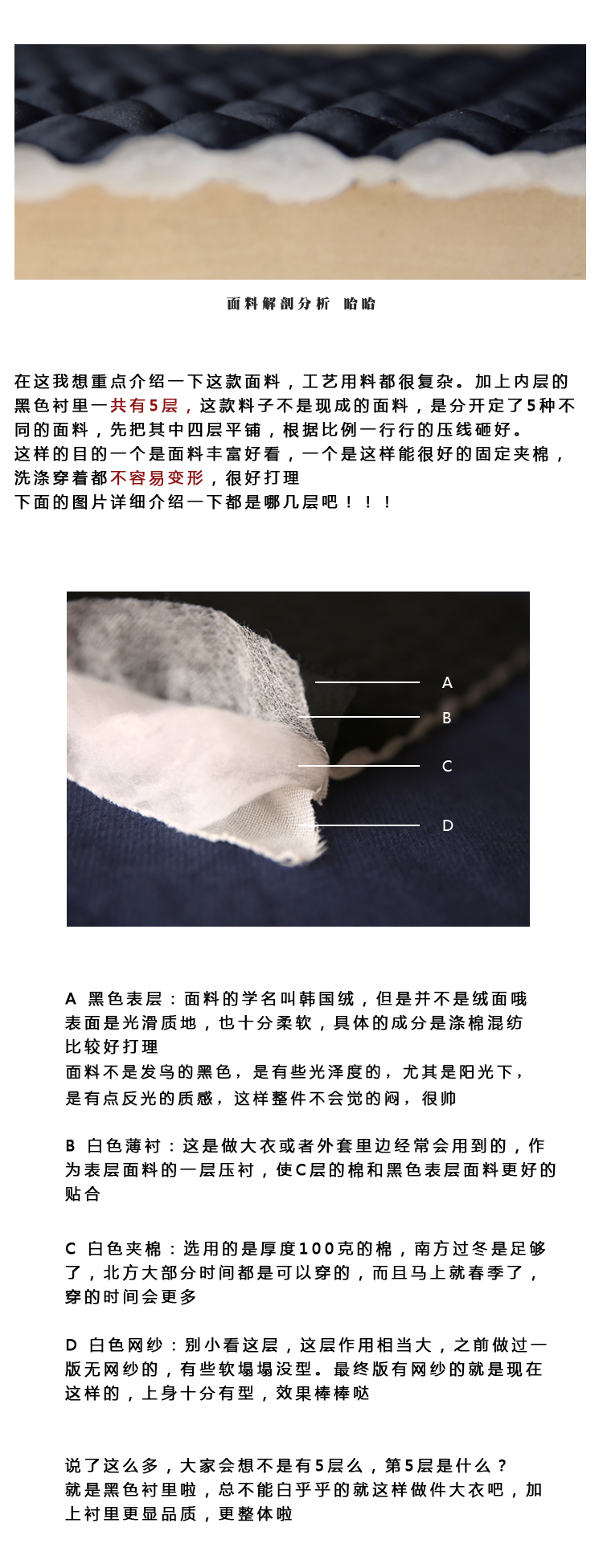 面料解剖分析 哈哈

在这我想重点介绍一下这款面料，工艺用料都很复杂。加上内层的黑色衬里一共有5层，这款料子不是现成的面料，是分开定了5种不同的面料，先把其中四层平铺，根据比例一行行的压线砸好。
这样的目的一个是面料丰富好看，一个是这样能很好的固定夹棉，洗涤穿着都不容易变形，很好打理
下面的图片详细介绍一下都是哪几层吧！！！

A
B
C
D

A 黑色表层：面料的学名叫韩国绒，但是并不是绒面哦
表面是光滑质地，也十分柔软，具体的成分是涤棉混纺
比较好打理
面料不是发乌的黑色，是有些光泽度的，尤其是阳光下，
是有点反光的质感，这样整件不会觉的闷，很帅

B 白色薄衬：这是做大衣或者外套里边经常会用到的，作为表层面料的一层压衬，使C层的棉和黑色表层面料更好的贴合

C 白色夹棉：选用的是厚度100克的棉，南方过冬是足够了，北方大部分时间都是可以穿的，而且马上就春季了，穿的时间会更多

D 白色网纱：别小看这层，这层作用相当大，之前做过一版无网纱的，有些软塌塌没型。最终版有网纱的就是现在这样的，上身十分有型，效果棒棒哒

说了这么多，大家会想不是有5层么，第5层是什么？
就是黑色衬里啦，总不能白乎乎的就这样做件大衣吧，加上衬里更显品质，更整体啦